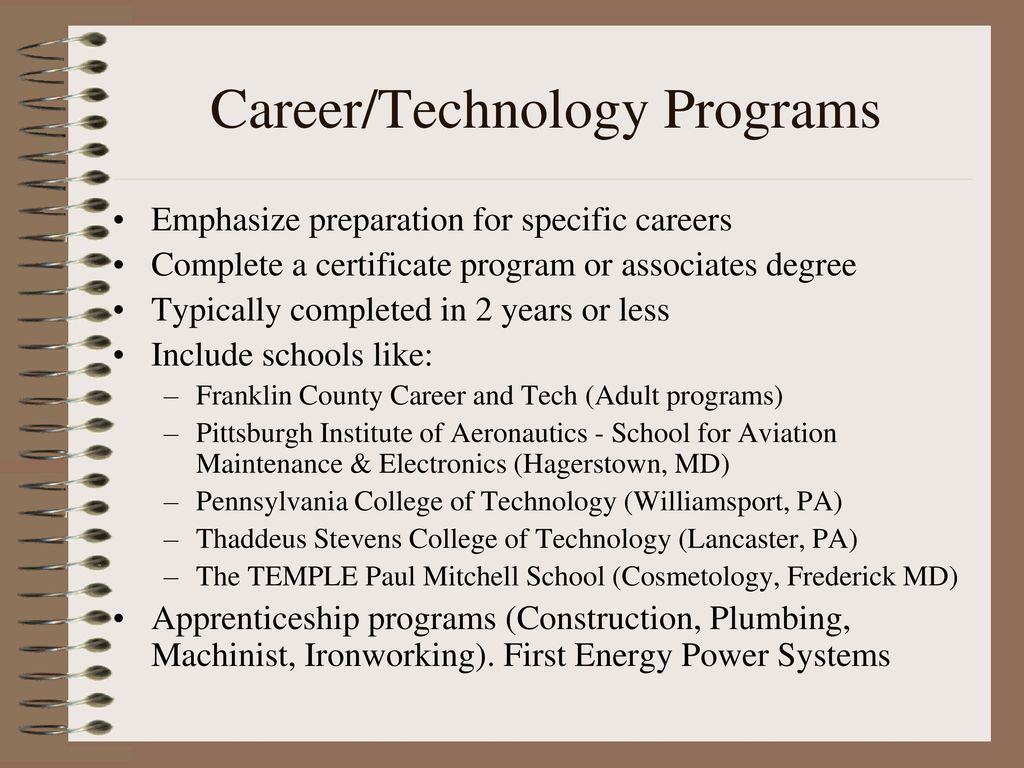 Career/Technology Programs

• Emphasize preparation for specific careers
• Complete a certificate program or associates degree
• Typically completed in 2 years or less
• Include schools like:
– Franklin County Career and Tech (Adult programs)
– Pittsburgh Institute of Aeronautics - School for Aviation Maintenance & Electronics (Hagerstown, MD)
– Pennsylvania College of Technology (Williamsport, PA)
– Thaddeus Stevens College of Technology (Lancaster, PA)
– The TEMPLE Paul Mitchell School (Cosmetology, Frederick MD)
• Apprenticeship programs (Construction, Plumbing, Machinist, Ironworking). First Energy Power Systems